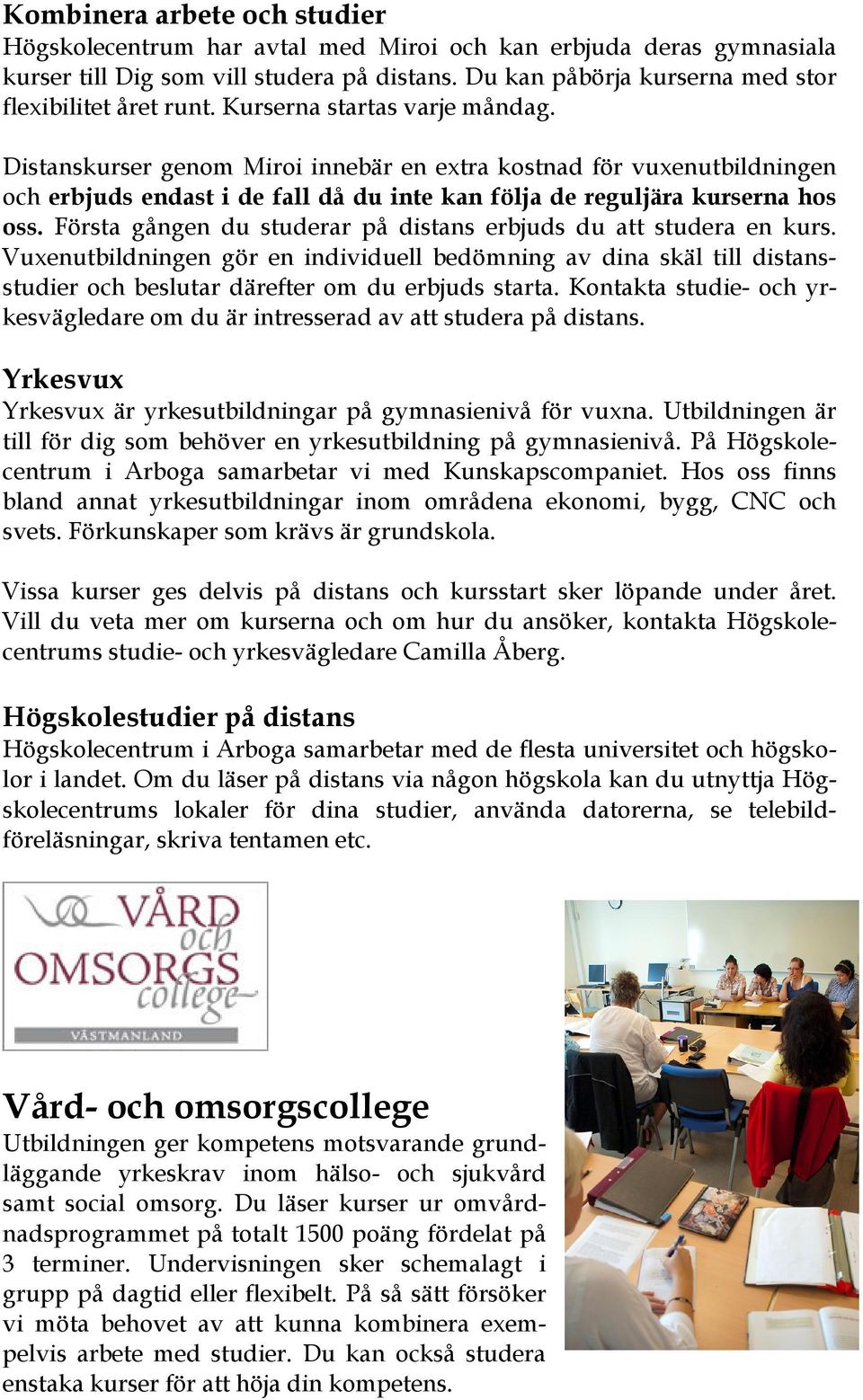 Kombinera arbete och studier
Högskolecentrum har avtal med Miroi och kan erbjuda deras gymnasiala kurser till Dig som vill studera på distans. Du kan påbörja kurserna med stor flexibilitet året runt. Kurserna startas varje måndag.

Distanskurser genom Miroi innebär en extra kostnad för vuxenutbildningen och erbjuds endast i de fall då du inte kan följa de reguljära kurserna hos oss. Första gången du studerar på distans erbjuds du att studera en kurs. Vuxenutbildningen gör en individuell bedömning av dina skäl till distansstudier och beslutar därefter om du erbjuds starta. Kontakta studie- och yrkesvägledare om du är intresserad av att studera på distans.

Yrkesvux
Yrkesvux är yrkesutbildningar på gymnasienivå för vuxna. Utbildningen är till för dig som behöver en yrkesutbildning på gymnasienivå. På Högskolecentrum i Arboga samarbetar vi med Kunskapscompaniet. Hos oss finns bland annat yrkesutbildningar inom områdena ekonomi, bygg, CNC och svets. Förkunskaper som krävs är grundskola.

Vissa kurser ges delvis på distans och kursstart sker löpande under året. Vill du veta mer om kurserna och om hur du ansöker, kontakta Högskolecentrums studie- och yrkesvägledare Camilla Åberg.

Högskolestudier på distans
Högskolecentrum i Arboga samarbetar med de flesta universitet och högskolor i landet. Om du läser på distans via någon högskola kan du utnyttja Högskolecentrums lokaler för dina studier, använda datorerna, se telebildföreläsningar, skriva tentamen etc.

VÅRD och OMSORGS college
VÄSTMANLAND

Vård- och omsorgscollege
Utbildningen ger kompetens motsvarande grundläggande yrkeskrav inom hälso- och sjukvård samt social omsorg. Du läser kurser ur omvårdnadsprogrammet på totalt 1500 poäng fördelat på 3 terminer. Undervisningen sker schemalagt i grupp på dagtid eller flexibelt. På så sätt försöker vi möta behovet av att kunna kombinera exempelvis arbete med studier. Du kan också studera enstaka kurser för att höja din kompetens.